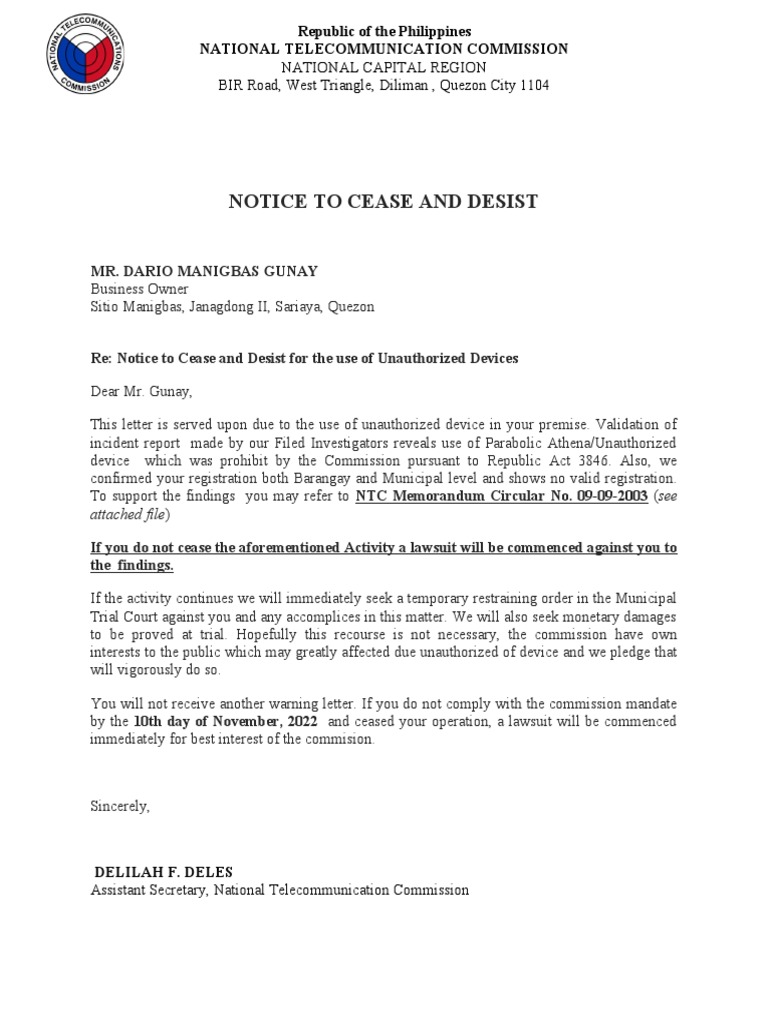 NATIONAL TELECOMMUNICATIONS COMMISSION

Republic of the Philippines
NATIONAL TELECOMMUNICATION COMMISSION
NATIONAL CAPITAL REGION
BIR Road, West Triangle, Diliman , Quezon City 1104

NOTICE TO CEASE AND DESIST

MR. DARIO MANIGBAS GUNAY
Business Owner
Sitio Manigbas, Janagdong II, Sariaya, Quezon

Re: Notice to Cease and Desist for the use of Unauthorized Devices

Dear Mr. Gunay,

This letter is served upon due to the use of unauthorized device in your premise. Validation of incident report made by our Filed Investigators reveals use of Parabolic Athena/Unauthorized device which was prohibit by the Commission pursuant to Republic Act 3846. Also, we confirmed your registration both Barangay and Municipal level and shows no valid registration. To support the findings you may refer to NTC Memorandum Circular No. 09-09-2003 (see attached file)

If you do not cease the aforementioned Activity a lawsuit will be commenced against you to the findings.

If the activity continues we will immediately seek a temporary restraining order in the Municipal Trial Court against you and any accomplices in this matter. We will also seek monetary damages to be proved at trial. Hopefully this recourse is not necessary, the commission have own interests to the public which may greatly affected due unauthorized of device and we pledge that will vigorously do so.

You will not receive another warning letter. If you do not comply with the commission mandate by the 10th day of November, 2022 and ceased your operation, a lawsuit will be commenced immediately for best interest of the commision.

Sincerely,

DELILAH F. DELES
Assistant Secretary, National Telecommunication Commission